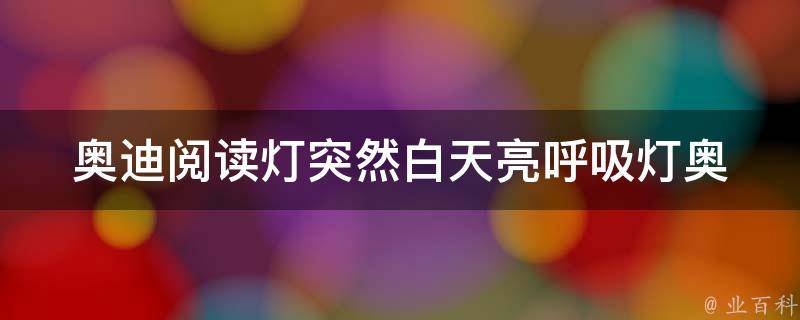 奥迪阅读灯突然白天亮呼吸灯奥

@ 业百科